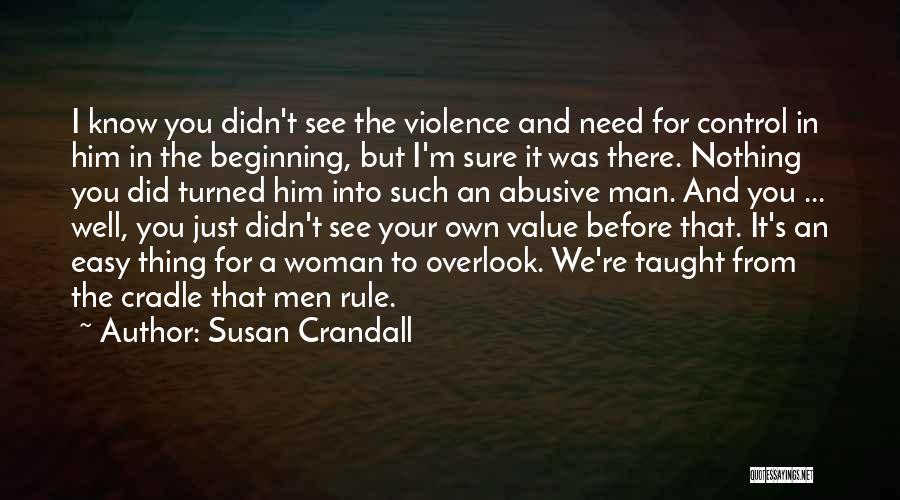 I know you didn't see the violence and need for control in him in the beginning, but I'm sure it was there. Nothing you did turned him into such an abusive man. And you ... well, you just didn't see your own value before that. It's an easy thing for a woman to overlook. We're taught from the cradle that men rule.

~ Author: Susan Crandall

QUOTESSAYINGS.NET